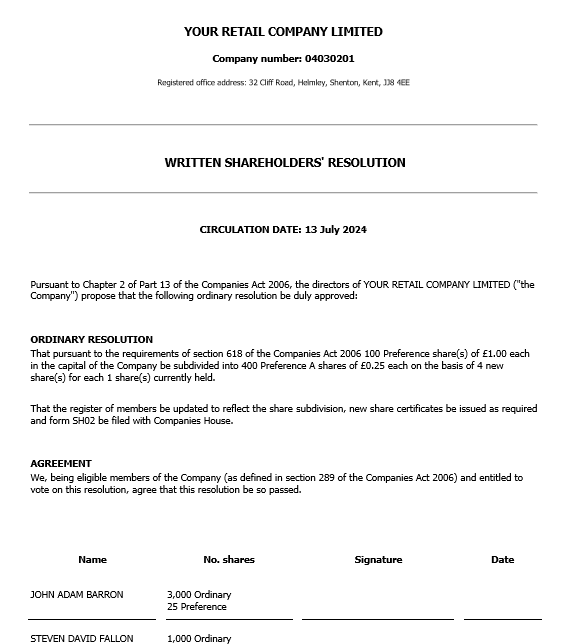 YOUR RETAIL COMPANY LIMITED

Company number: 04030201

Registered office address: 32 Cliff Road, Helmley, Shenton, Kent, JJ8 4EE

WRITTEN SHAREHOLDERS' RESOLUTION

CIRCULATION DATE: 13 July 2024

Pursuant to Chapter 2 of Part 13 of the Companies Act 2006, the directors of YOUR RETAIL COMPANY LIMITED ("the Company") propose that the following ordinary resolution be duly approved:

ORDINARY RESOLUTION
That pursuant to the requirements of section 618 of the Companies Act 2006 100 Preference share(s) of £1.00 each in the capital of the Company be subdivided into 400 Preference A shares of £0.25 each on the basis of 4 new share(s) for each 1 share(s) currently held.

That the register of members be updated to reflect the share subdivision, new share certificates be issued as required and form SH02 be filed with Companies House.

AGREEMENT
We, being eligible members of the Company (as defined in section 289 of the Companies Act 2006) and entitled to vote on this resolution, agree that this resolution be so passed.

| Name | No. shares | Signature | Date |
|---|---|---|---|
| JOHN ADAM BARRON | 3,000 Ordinary 25 Preference | | |
| STEVEN DAVID FALLON | 1,000 Ordinary | | |